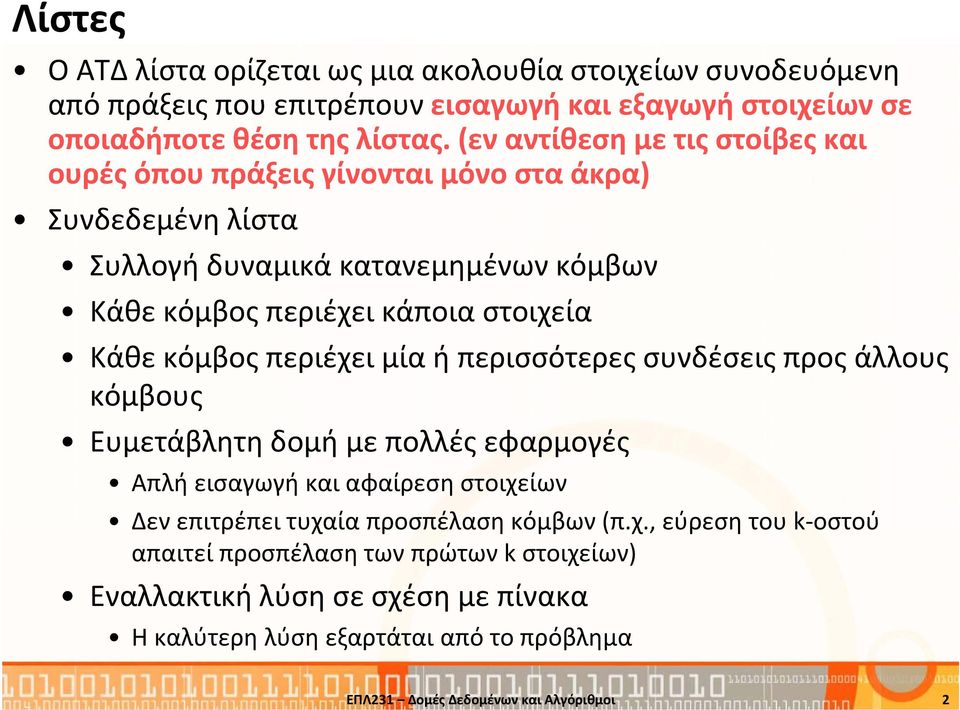 Λίστες

• Ο ΑΤΔ λίστα ορίζεται ως μια ακολουθία στοιχείων συνοδευόμενη από πράξεις που επιτρέπουν εισαγωγή και εξαγωγή στοιχείων σε οποιαδήποτε θέση της λίστας. (εν αντίθεση με τις στοίβες και ουρές όπου πράξεις γίνονται μόνο στα άκρα)

• Συνδεδεμένη λίστα
  • Συλλογή δυναμικά κατανεμημένων κόμβων
  • Κάθε κόμβος περιέχει κάποια στοιχεία
  • Κάθε κόμβος περιέχει μία ή περισσότερες συνδέσεις προς άλλους κόμβους
  • Ευμετάβλητη δομή με πολλές εφαρμογές
    • Απλή εισαγωγή και αφαίρεση στοιχείων
    • Δεν επιτρέπει τυχαία προσπέλαση κόμβων (π.χ., εύρεση του k-οστού απαιτεί προσπέλαση των πρώτων k στοιχείων)
  • Εναλλακτική λύση σε σχέση με πίνακα
    • Η καλύτερη λύση εξαρτάται από το πρόβλημα

ΕΠΛ231 – Δομές Δεδομένων και Αλγόριθμοι 2